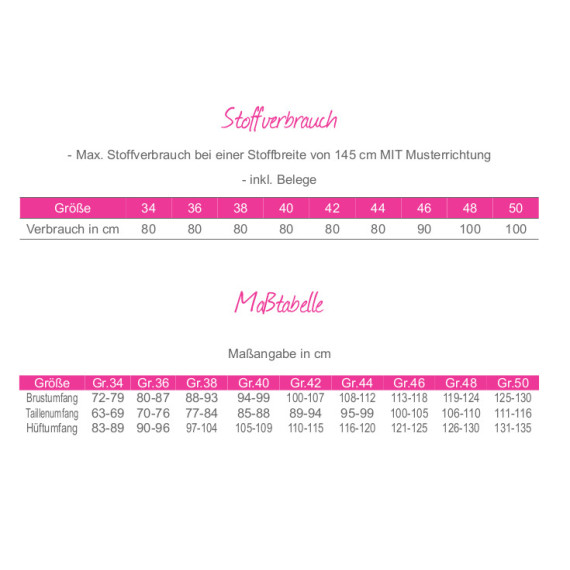 Stoffverbrauch

- Max. Stoffverbrauch bei einer Stoffbreite von 145 cm MIT Musterrichtung

- inkl. Belege

| Größe | 34 | 36 | 38 | 40 | 42 | 44 | 46 | 48 | 50 |
|---|---|---|---|---|---|---|---|---|---|
| Verbrauch in cm | 80 | 80 | 80 | 80 | 80 | 80 | 90 | 100 | 100 |

Maßtabelle

Maßangabe in cm

| Größe | Gr.34 | Gr.36 | Gr.38 | Gr.40 | Gr.42 | Gr.44 | Gr.46 | Gr.48 | Gr.50 |
|---|---|---|---|---|---|---|---|---|---|
| Brustumfang | 72-79 | 80-87 | 88-93 | 94-99 | 100-107 | 108-112 | 113-118 | 119-124 | 125-130 |
| Taillenumfang | 63-69 | 70-76 | 77-84 | 85-88 | 89-94 | 95-99 | 100-105 | 106-110 | 111-116 |
| Hüftumfang | 83-89 | 90-96 | 97-104 | 105-109 | 110-115 | 116-120 | 121-125 | 126-130 | 131-135 |